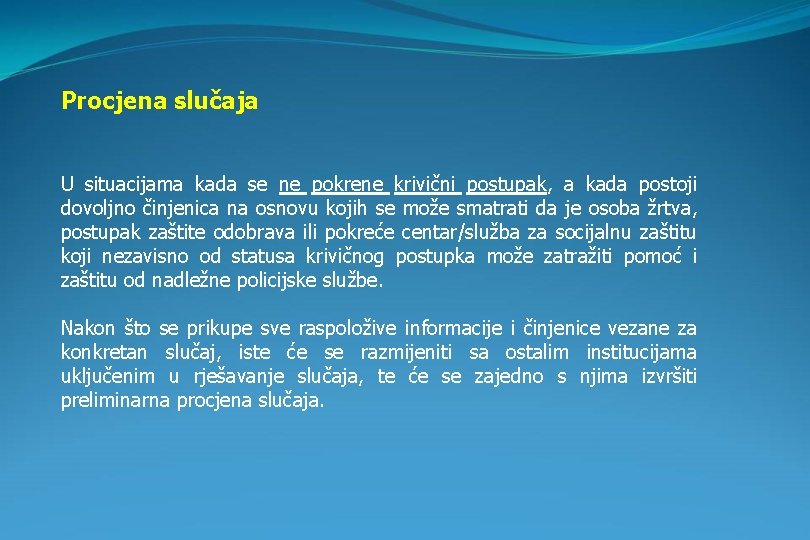 Procjena slučaja

U situacijama kada se ne pokrene krivični postupak, a kada postoji dovoljno činjenica na osnovu kojih se može smatrati da je osoba žrtva, postupak zaštite odobrava ili pokreće centar/služba za socijalnu zaštitu koji nezavisno od statusa krivičnog postupka može zatražiti pomoć i zaštitu od nadležne policijske službe.

Nakon što se prikupe sve raspoložive informacije i činjenice vezane za konkretan slučaj, iste će se razmijeniti sa ostalim institucijama uključenim u rješavanje slučaja, te će se zajedno s njima izvršiti preliminarna procjena slučaja.